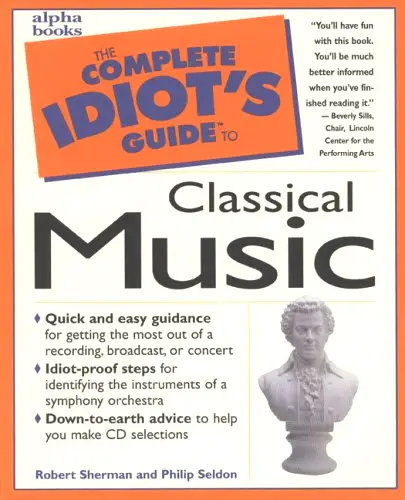 alpha
books

THE COMPLETE IDIOT'S GUIDE™ TO

"You'll have fun with this book. You'll be much better informed when you've finished reading it."
— Beverly Sills, Chair, Lincoln Center for the Performing Arts

Classical
Music

♦ Quick and easy guidance for getting the most out of a recording, broadcast, or concert
♦ Idiot-proof steps for identifying the instruments of a symphony orchestra
♦ Down-to-earth advice to help you make CD selections

Robert Sherman and Philip Seldon